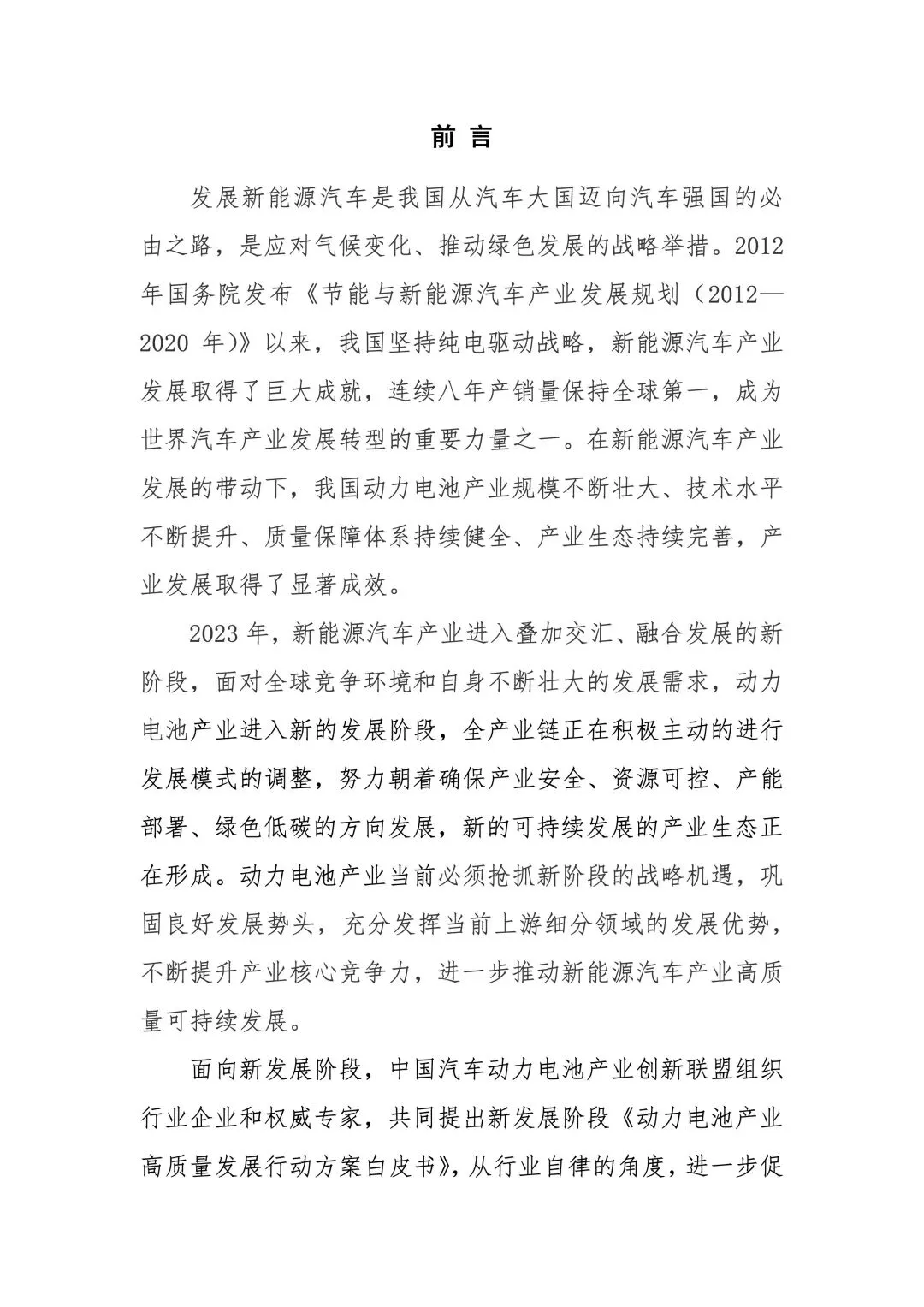 前 言

发展新能源汽车是我国从汽车大国迈向汽车强国的必由之路，是应对气候变化、推动绿色发展的战略举措。2012年国务院发布《节能与新能源汽车产业发展规划（2012—2020 年)》以来，我国坚持纯电驱动战略，新能源汽车产业发展取得了巨大成就，连续八年产销量保持全球第一，成为世界汽车产业发展转型的重要力量之一。在新能源汽车产业发展的带动下，我国动力电池产业规模不断壮大、技术水平不断提升、质量保障体系持续健全、产业生态持续完善，产业发展取得了显著成效。

2023 年，新能源汽车产业进入叠加交汇、融合发展的新阶段，面对全球竞争环境和自身不断壮大的发展需求，动力电池产业进入新的发展阶段，全产业链正在积极主动的进行发展模式的调整，努力朝着确保产业安全、资源可控、产能部署、绿色低碳的方向发展，新的可持续发展的产业生态正在形成。动力电池产业当前必须抢抓新阶段的战略机遇，巩固良好发展势头，充分发挥当前上游细分领域的发展优势，不断提升产业核心竞争力，进一步推动新能源汽车产业高质量可持续发展。

面向新发展阶段，中国汽车动力电池产业创新联盟组织行业企业和权威专家，共同提出新发展阶段《动力电池产业高质量发展行动方案白皮书》，从行业自律的角度，进一步促